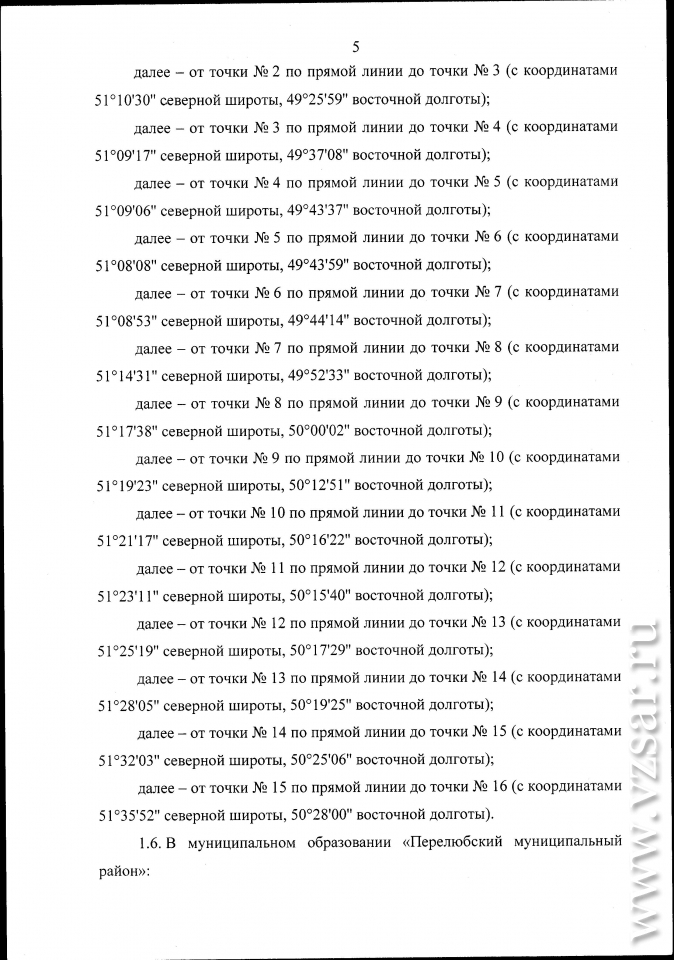 5

далее – от точки № 2 по прямой линии до точки № 3 (с координатами 51°10'30" северной широты, 49°25'59" восточной долготы);

далее – от точки № 3 по прямой линии до точки № 4 (с координатами 51°09'17" северной широты, 49°37'08" восточной долготы);

далее – от точки № 4 по прямой линии до точки № 5 (с координатами 51°09'06" северной широты, 49°43'37" восточной долготы);

далее – от точки № 5 по прямой линии до точки № 6 (с координатами 51°08'08" северной широты, 49°43'59" восточной долготы);

далее – от точки № 6 по прямой линии до точки № 7 (с координатами 51°08'53" северной широты, 49°44'14" восточной долготы);

далее – от точки № 7 по прямой линии до точки № 8 (с координатами 51°14'31" северной широты, 49°52'33" восточной долготы);

далее – от точки № 8 по прямой линии до точки № 9 (с координатами 51°17'38" северной широты, 50°00'02" восточной долготы);

далее – от точки № 9 по прямой линии до точки № 10 (с координатами 51°19'23" северной широты, 50°12'51" восточной долготы);

далее – от точки № 10 по прямой линии до точки № 11 (с координатами 51°21'17" северной широты, 50°16'22" восточной долготы);

далее – от точки № 11 по прямой линии до точки № 12 (с координатами 51°23'11" северной широты, 50°15'40" восточной долготы);

далее – от точки № 12 по прямой линии до точки № 13 (с координатами 51°25'19" северной широты, 50°17'29" восточной долготы);

далее – от точки № 13 по прямой линии до точки № 14 (с координатами 51°28'05" северной широты, 50°19'25" восточной долготы);

далее – от точки № 14 по прямой линии до точки № 15 (с координатами 51°32'03" северной широты, 50°25'06" восточной долготы);

далее – от точки № 15 по прямой линии до точки № 16 (с координатами 51°35'52" северной широты, 50°28'00" восточной долготы).

1.6. В муниципальном образовании «Перелюбский муниципальный район»:

www.vzsar.ru